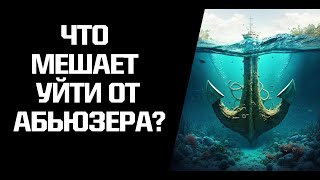 ЧТО МЕШАЕТ УЙТИ ОТ АБЬЮЗЕРА?